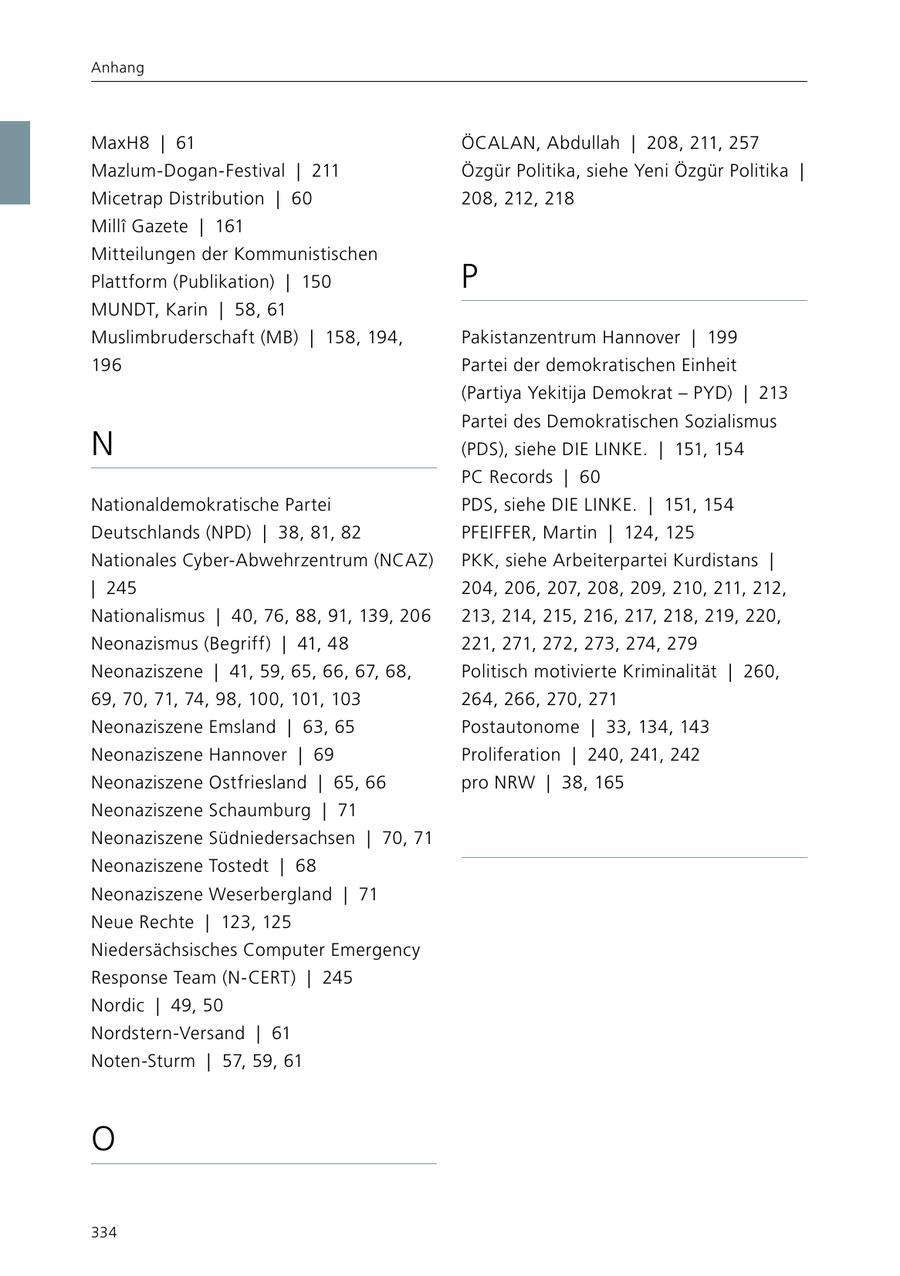 Anhang

MaxH8 | 61
Mazlum-Dogan-Festival | 211
Micetrap Distribution | 60
Millî Gazete | 161
Mitteilungen der Kommunistischen Plattform (Publikation) | 150
MUNDT, Karin | 58, 61
Muslimbruderschaft (MB) | 158, 194, 196

N

Nationaldemokratische Partei Deutschlands (NPD) | 38, 81, 82
Nationales Cyber-Abwehrzentrum (NCAZ) | 245
Nationalismus | 40, 76, 88, 91, 139, 206
Neonazismus (Begriff) | 41, 48
Neonaziszene | 41, 59, 65, 66, 67, 68, 69, 70, 71, 74, 98, 100, 101, 103
Neonaziszene Emsland | 63, 65
Neonaziszene Hannover | 69
Neonaziszene Ostfriesland | 65, 66
Neonaziszene Schaumburg | 71
Neonaziszene Südniedersachsen | 70, 71
Neonaziszene Tostedt | 68
Neonaziszene Weserbergland | 71
Neue Rechte | 123, 125
Niedersächsisches Computer Emergency Response Team (N-CERT) | 245
Nordic | 49, 50
Nordstern-Versand | 61
Noten-Sturm | 57, 59, 61

O

ÖCALAN, Abdullah | 208, 211, 257
Özgür Politika, siehe Yeni Özgür Politika | 208, 212, 218

P

Pakistanzentrum Hannover | 199
Partei der demokratischen Einheit (Partiya Yekitija Demokrat – PYD) | 213
Partei des Demokratischen Sozialismus (PDS), siehe DIE LINKE. | 151, 154
PC Records | 60
PDS, siehe DIE LINKE. | 151, 154
PFEIFFER, Martin | 124, 125
PKK, siehe Arbeiterpartei Kurdistans | 204, 206, 207, 208, 209, 210, 211, 212, 213, 214, 215, 216, 217, 218, 219, 220, 221, 271, 272, 273, 274, 279
Politisch motivierte Kriminalität | 260, 264, 266, 270, 271
Postautonome | 33, 134, 143
Proliferation | 240, 241, 242
pro NRW | 38, 165

334